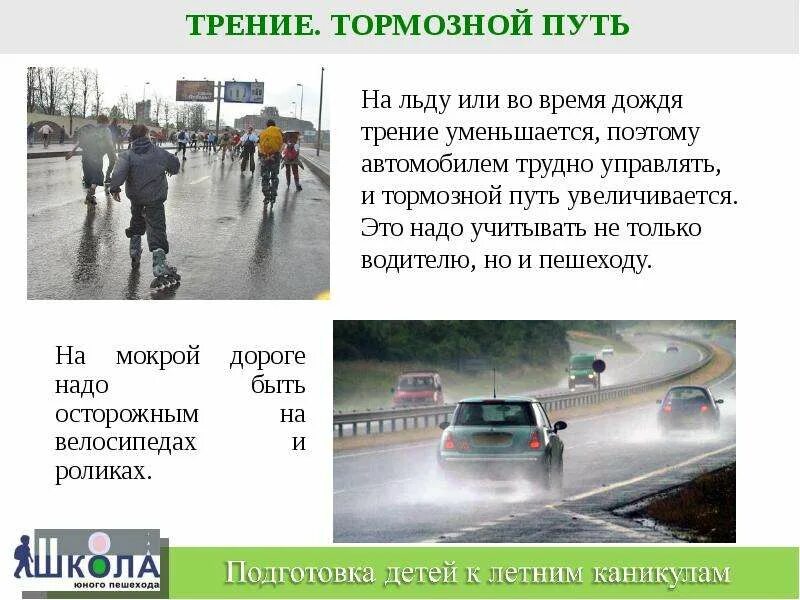 ТРЕНИЕ. ТОРМОЗНОЙ ПУТЬ

На льду или во время дождя трение уменьшается, поэтому автомобилем трудно управлять, и тормозной путь увеличивается. Это надо учитывать не только водителю, но и пешеходу.

На мокрой дороге надо быть осторожным на велосипедах и роликах.

ШКОЛА юного пешехода

Подготовка детей к летним каникулам